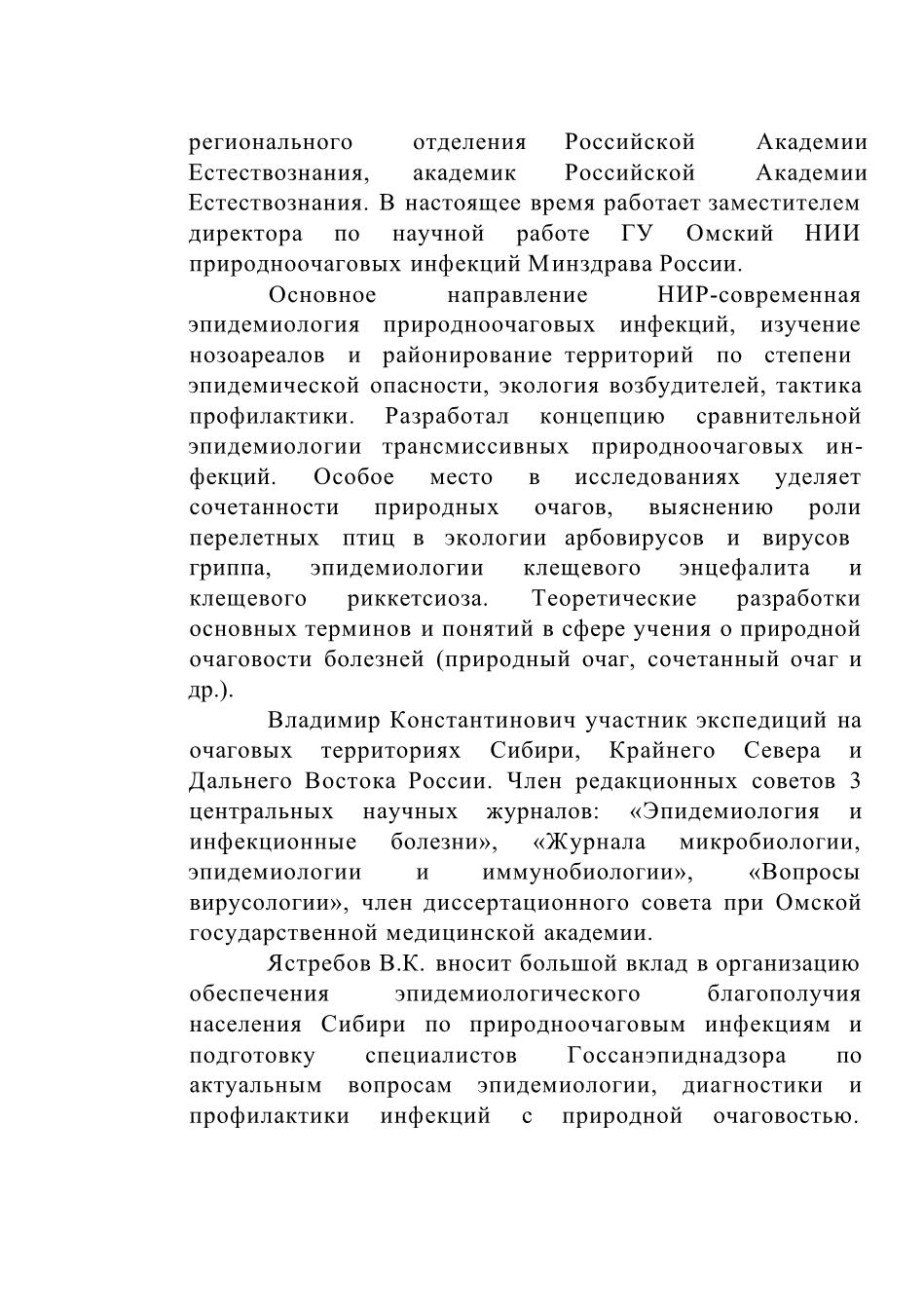 регионального отделения Российской Академии Естествознания, академик Российской Академии Естествознания. В настоящее время работает заместителем директора по научной работе ГУ Омский НИИ природноочаговых инфекций Минздрава России.

Основное направление НИР-современная эпидемиология природноочаговых инфекций, изучение нозоареалов и районирование территорий по степени эпидемической опасности, экология возбудителей, тактика профилактики. Разработал концепцию сравнительной эпидемиологии трансмиссивных природноочаговых инфекций. Особое место в исследованиях уделяет сочетанности природных очагов, выяснению роли перелетных птиц в экологии арбовирусов и вирусов гриппа, эпидемиологии клещевого энцефалита и клещевого риккетсиоза. Теоретические разработки основных терминов и понятий в сфере учения о природной очаговости болезней (природный очаг, сочетанный очаг и др.).

Владимир Константинович участник экспедиций на очаговых территориях Сибири, Крайнего Севера и Дальнего Востока России. Член редакционных советов 3 центральных научных журналов: «Эпидемиология и инфекционные болезни», «Журнала микробиологии, эпидемиологии и иммунобиологии», «Вопросы вирусологии», член диссертационного совета при Омской государственной медицинской академии.

Ястребов В.К. вносит большой вклад в организацию обеспечения эпидемиологического благополучия населения Сибири по природноочаговым инфекциям и подготовку специалистов Госсанэпиднадзора по актуальным вопросам эпидемиологии, диагностики и профилактики инфекций с природной очаговостью.